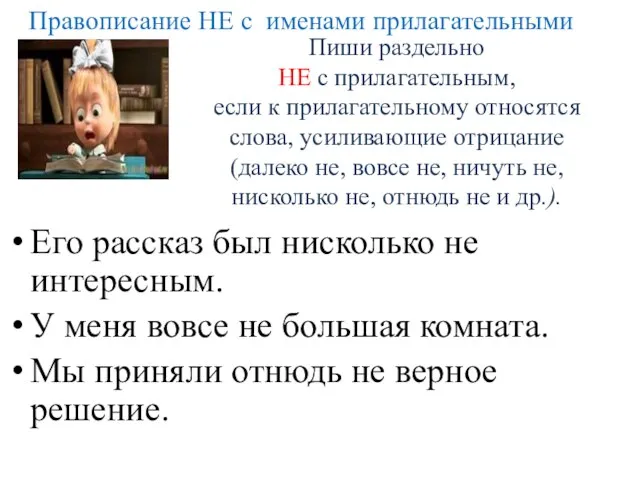 Правописание НЕ с именами прилагательными

Пиши раздельно
НЕ с прилагательным,
если к прилагательному относятся
слова, усиливающие отрицание
(далеко не, вовсе не, ничуть не,
нисколько не, отнюдь не и др.).

• Его рассказ был нисколько не интересным.
• У меня вовсе не большая комната.
• Мы приняли отнюдь не верное решение.